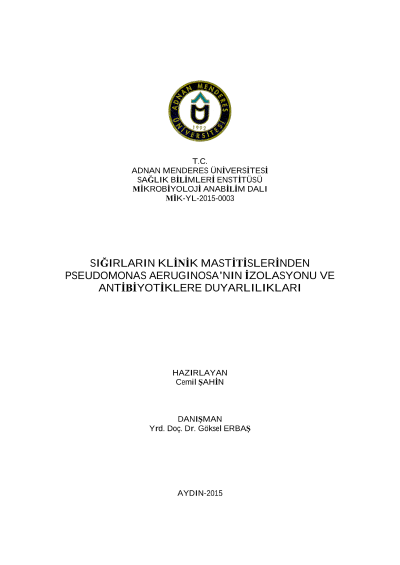 ADNAN MENDERES ÜNİVERSİTESİ 1992

T.C.
ADNAN MENDERES ÜNİVERSİTESİ
SAĞLIK BİLİMLERİ ENSTİTÜSÜ
MİKROBİYOLOJİ ANABİLİM DALI
MİK-YL-2015-0003

SIĞIRLARIN KLİNİK MASTİTİSLERİNDEN PSEUDOMONAS AERUGINOSA'NIN İZOLASYONU VE ANTİBİYOTİKLERE DUYARLILIKLARI

HAZIRLAYAN
Cemil ŞAHİN

DANIŞMAN
Yrd. Doç. Dr. Göksel ERBAŞ

AYDIN-2015